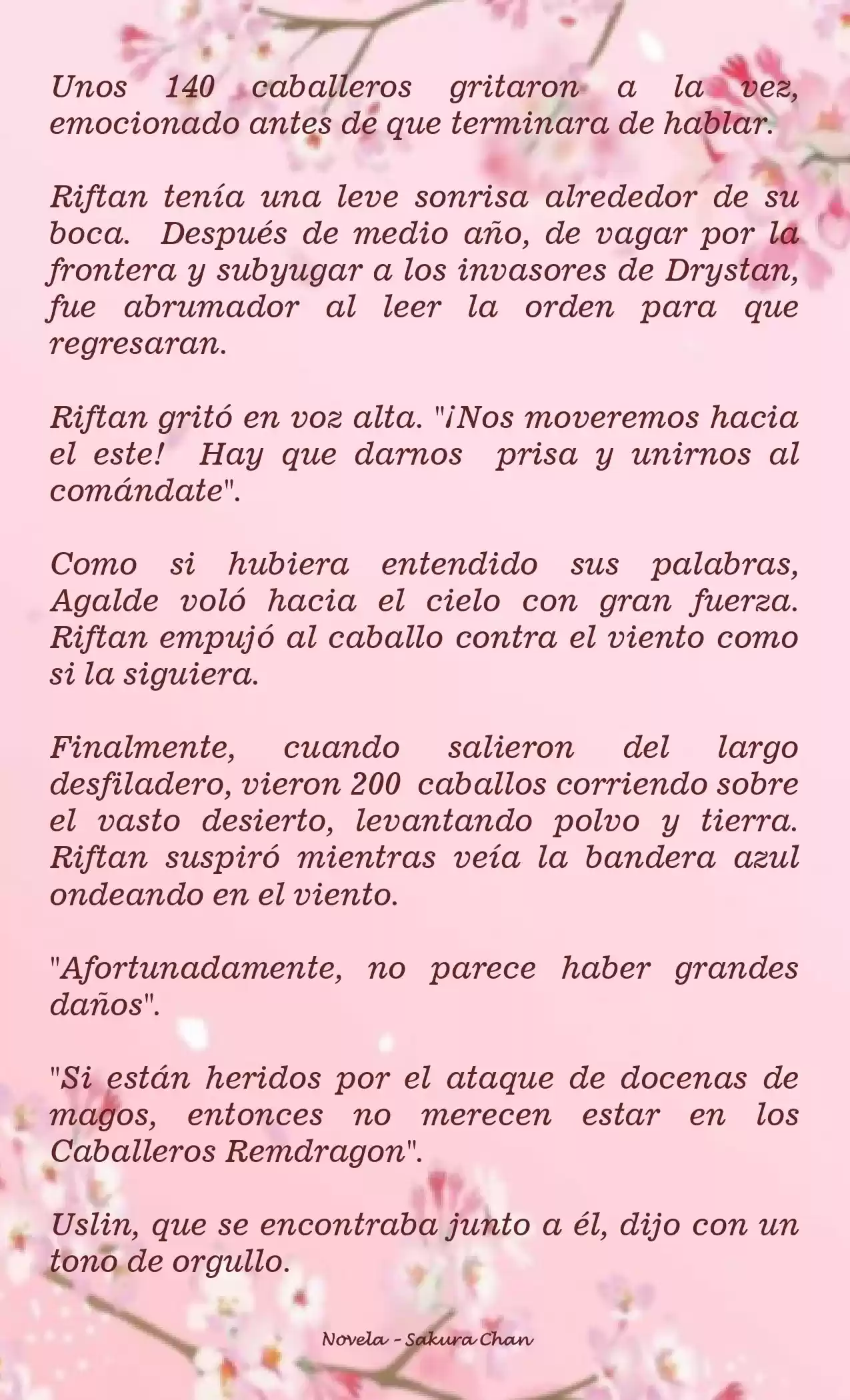 Unos 140 caballeros gritaron a la vez, emocionado antes de que terminara de hablar.

Riftan tenía una leve sonrisa alrededor de su boca. Después de medio año, de vagar por la frontera y subyugar a los invasores de Drystan, fue abrumador al leer la orden para que regresaran.

Riftan gritó en voz alta. "¡Nos moveremos hacia el este! Hay que darnos prisa y unirnos al comándate".

Como si hubiera entendido sus palabras, Agalde voló hacia el cielo con gran fuerza. Riftan empujó al caballo contra el viento como si la siguiera.

Finalmente, cuando salieron del largo desfiladero, vieron 200 caballos corriendo sobre el vasto desierto, levantando polvo y tierra. Riftan suspiró mientras veía la bandera azul ondeando en el viento.

"Afortunadamente, no parece haber grandes daños".

"Si están heridos por el ataque de docenas de magos, entonces no merecen estar en los Caballeros Remdragon".

Uslin, que se encontraba junto a él, dijo con un tono de orgullo.

Novela - Sakura Chan